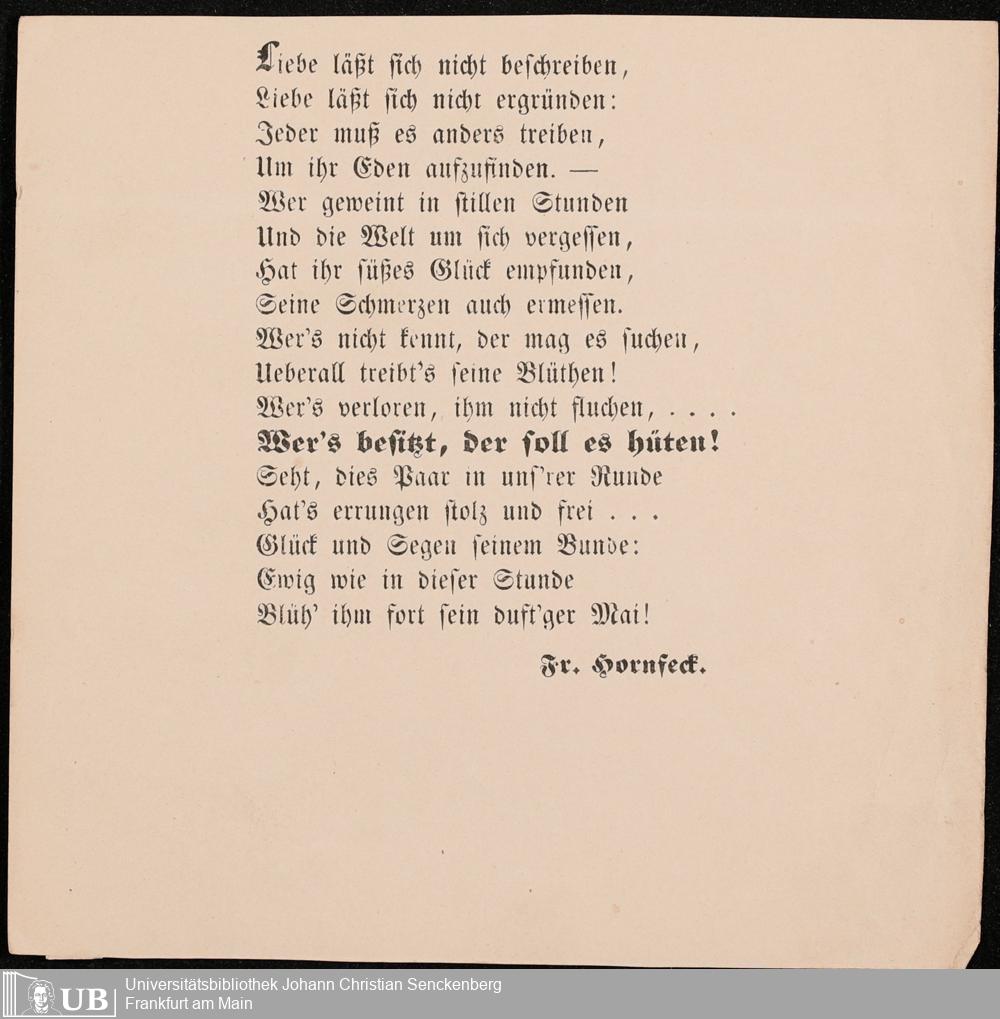 Liebe läßt sich nicht beschreiben,
Liebe läßt sich nicht ergründen:
Jeder muß es anders treiben,
Um ihr Eden aufzufinden. —
Wer geweint in stillen Stunden
Und die Welt um sich vergessen,
Hat ihr süßes Glück empfunden,
Seine Schmerzen auch ermessen.
Wer's nicht kennt, der mag es suchen,
Ueberall treibt's seine Blüthen!
Wer's verloren, ihm nicht fluchen, . . . .
Wer's besitzt, der soll es hüten!
Seht, dies Paar in uns'rer Runde
Hat's errungen stolz und frei . . .
Glück und Segen seinem Bunde:
Ewig wie in dieser Stunde
Blüh' ihm fort sein duft'ger Mai!

Fr. Hornfeck.

UB Universitätsbibliothek Johann Christian Senckenberg
Frankfurt am Main